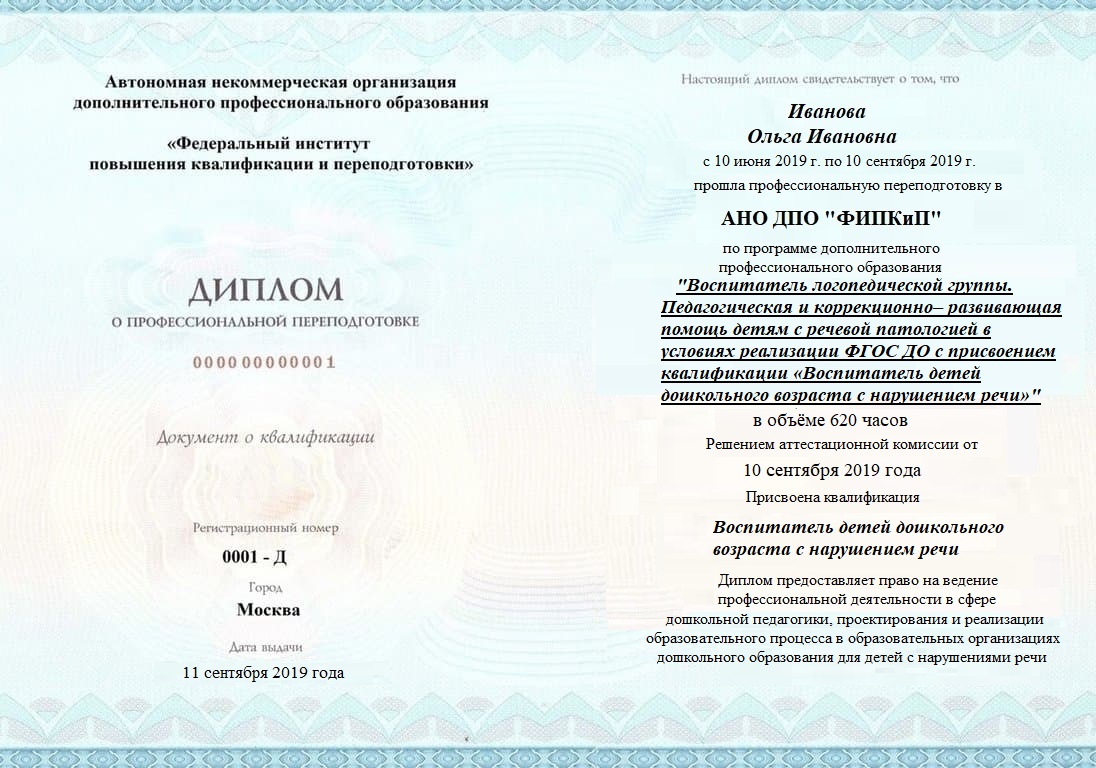 Автономная некоммерческая организация дополнительного профессионального образования

«Федеральный институт повышения квалификации и переподготовки»

ДИПЛОМ

О ПРОФЕССИОНАЛЬНОЙ ПЕРЕПОДГОТОВКЕ

000000000001

Документ о квалификации

Регистрационный номер

0001 - Д

Город

Москва

Дата выдачи

11 сентября 2019 года

Настоящий диплом свидетельствует о том, что

Иванова
Ольга Ивановна

с 10 июня 2019 г. по 10 сентября 2019 г.

прошла профессиональную переподготовку в

АНО ДПО "ФИПКиП"

по программе дополнительного профессионального образования

"Воспитатель логопедической группы. Педагогическая и коррекционно– развивающая помощь детям с речевой патологией в условиях реализации ФГОС ДО с присвоением квалификации «Воспитатель детей дошкольного возраста с нарушением речи»"

в объёме 620 часов

Решением аттестационной комиссии от

10 сентября 2019 года

Присвоена квалификация

Воспитатель детей дошкольного возраста с нарушением речи

Диплом предоставляет право на ведение профессиональной деятельности в сфере дошкольной педагогики, проектирования и реализации образовательного процесса в образовательных организациях дошкольного образования для детей с нарушениями речи